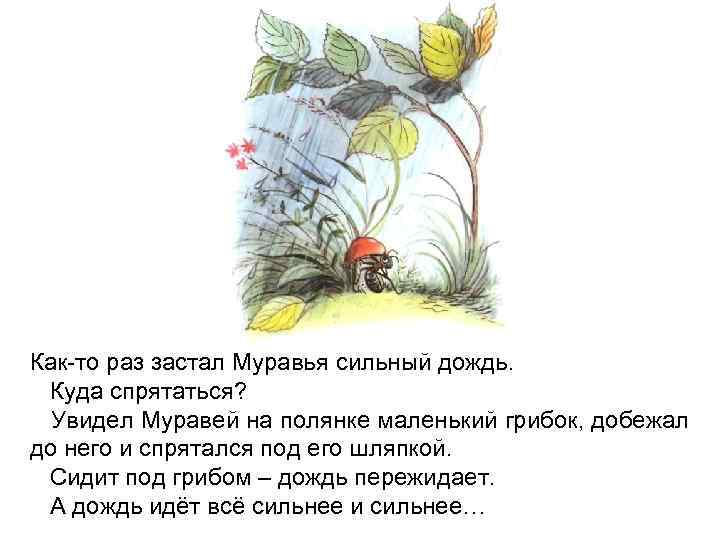 Как-то раз застал Муравья сильный дождь.

Куда спрятаться?

Увидел Муравей на полянке маленький грибок, добежал до него и спрятался под его шляпкой.

Сидит под грибом – дождь пережидает.

А дождь идёт всё сильнее и сильнее…